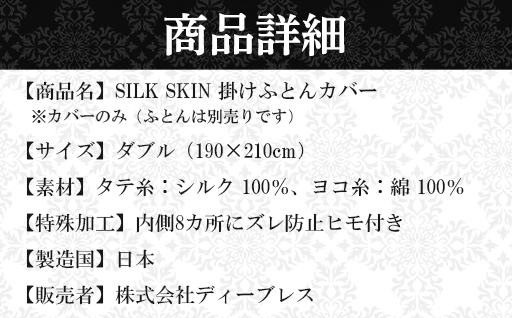 商品詳細

【商品名】SILK SKIN 掛けふとんカバー
※カバーのみ（ふとんは別売りです）

【サイズ】ダブル（190×210cm）

【素材】タテ糸：シルク 100%、ヨコ糸：綿 100%

【特殊加工】内側8カ所にズレ防止ヒモ付き

【製造国】日本

【販売者】株式会社ディーブレス